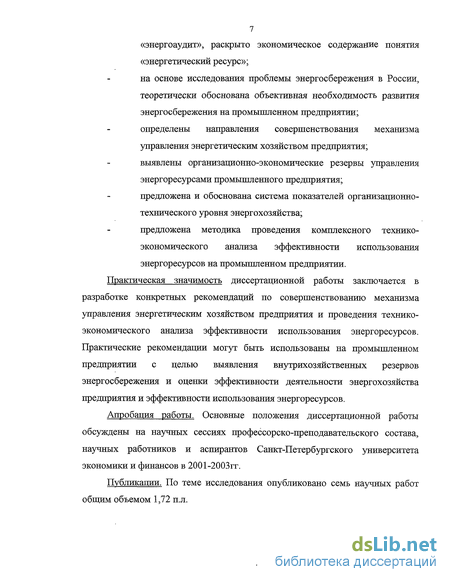 7

«энергоаудит», раскрыто экономическое содержание понятия «энергетический ресурс»;

- на основе исследования проблемы энергосбережения в России, теоретически обоснована объективная необходимость развития энергосбережения на промышленном предприятии;

- определены направления совершенствования механизма управления энергетическим хозяйством предприятия;

- выявлены организационно-экономические резервы управления энергоресурсами промышленного предприятия;

- предложена и обоснована система показателей организационно-технического уровня энергохозяйства;

- предложена методика проведения комплексного технико-экономического анализа эффективности использования энергоресурсов на промышленном предприятии.

Практическая значимость диссертационной работы заключается в разработке конкретных рекомендаций по совершенствованию механизма управления энергетическим хозяйством предприятия и проведения технико-экономического анализа эффективности использования энергоресурсов. Практические рекомендации могут быть использованы на промышленном предприятии с целью выявления внутрихозяйственных резервов энергосбережения и оценки эффективности деятельности энергохозяйства предприятия и эффективности использования энергоресурсов.

Апробация работы. Основные положения диссертационной работы обсуждены на научных сессиях профессорско-преподавательского состава, научных работников и аспирантов Санкт-Петербургского университета экономики и финансов в 2001-2003гг.

Публикации. По теме исследования опубликовано семь научных работ общим объемом 1,72 п.л.

dsLib.net
библиотека диссертаций